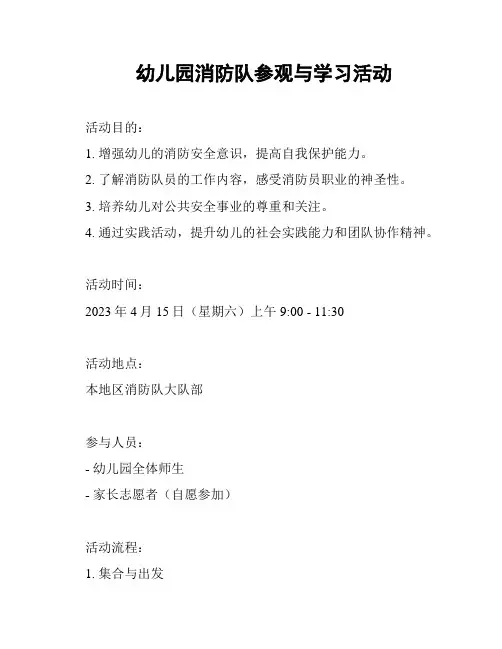 幼儿园消防队参观与学习活动

活动目的：

1. 增强幼儿的消防安全意识，提高自我保护能力。

2. 了解消防队员的工作内容，感受消防员职业的神圣性。

3. 培养幼儿对公共安全事业的尊重和关注。

4. 通过实践活动，提升幼儿的社会实践能力和团队协作精神。

活动时间：

2023 年 4 月 15 日（星期六）上午 9:00 - 11:30

活动地点：

本地区消防队大队部

参与人员：

- 幼儿园全体师生

- 家长志愿者（自愿参加）

活动流程：

1. 集合与出发